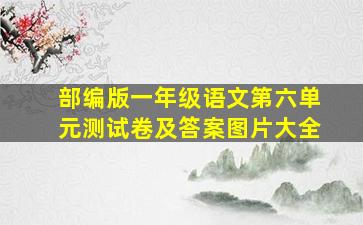 部编版一年级语文第六单元测试卷及答案图片大全